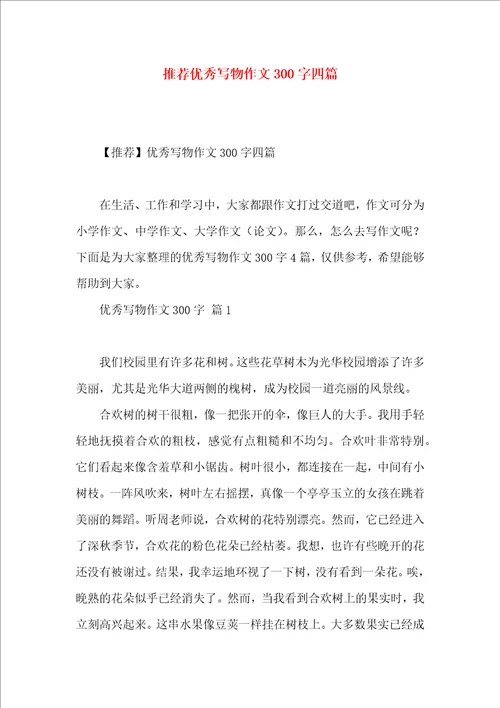 推荐优秀写物作文300字四篇

【推荐】优秀写物作文300字四篇

在生活、工作和学习中，大家都跟作文打过交道吧，作文可分为小学作文、中学作文、大学作文（论文）。那么，怎么去写作文呢？下面是为大家整理的优秀写物作文300字4篇，仅供参考，希望能够帮助到大家。

优秀写物作文300字 篇1

我们校园里有许多花和树。这些花草树木为光华校园增添了许多美丽，尤其是光华大道两侧的槐树，成为校园一道亮丽的风景线。

合欢树的树干很粗，像一把张开的伞，像巨人的大手。我用手轻轻地抚摸着合欢的粗枝，感觉有点粗糙和不均匀。合欢叶非常特别。它们看起来像含羞草和小锯齿。树叶很小，都连接在一起，中间有小树枝。一阵风吹来，树叶左右摇摆，真像一个亭亭玉立的女孩在跳着美丽的舞蹈。听周老师说，合欢树的花特别漂亮。然而，它已经进入了深秋季节，合欢花的粉色花朵已经枯萎。我想，也许有些晚开的花还没有被谢过。结果，我幸运地环视了一下树，没有看到一朵花。唉，晚熟的花朵似乎已经消失了。然而，当我看到合欢树上的果实时，我立刻高兴起来。这串水果像豆荚一样挂在树枝上。大多数果实已经成